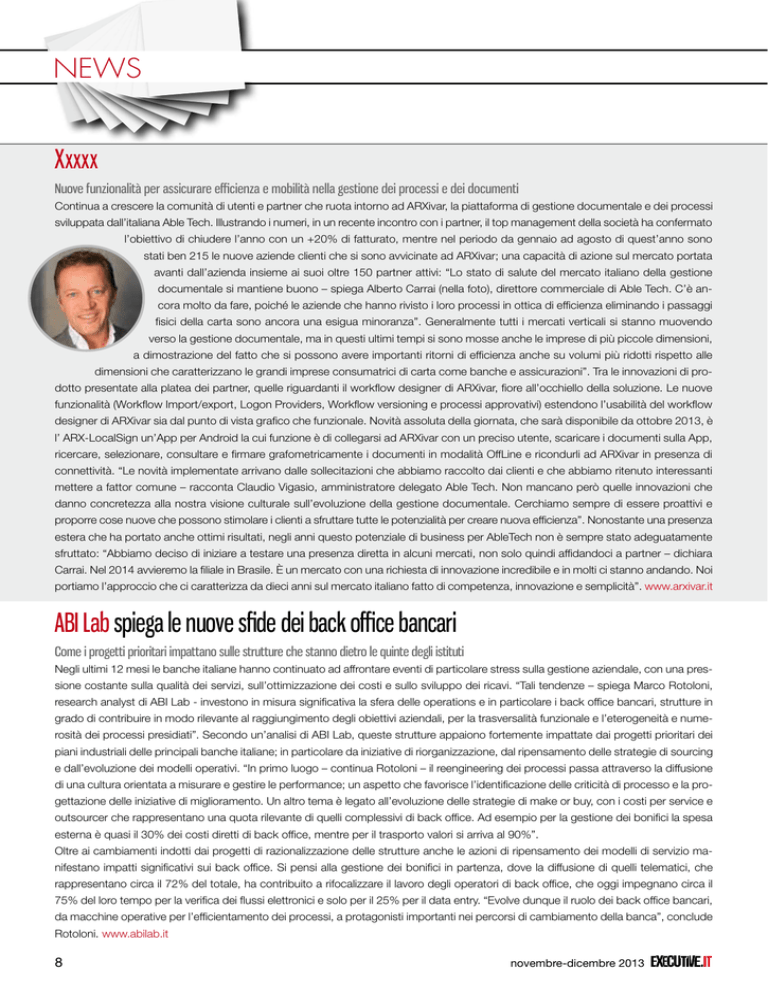 NEWS

Xxxxx

Nuove funzionalità per assicurare efficienza e mobilità nella gestione dei processi e dei documenti

Continua a crescere la comunità di utenti e partner che ruota intorno ad ARXivar, la piattaforma di gestione documentale e dei processi sviluppata dall'italiana Able Tech. Illustrando i numeri, in un recente incontro con i partner, il top management della società ha confermato l'obiettivo di chiudere l'anno con un +20% di fatturato, mentre nel periodo da gennaio ad agosto di quest'anno sono stati ben 215 le nuove aziende clienti che si sono avvicinate ad ARXivar; una capacità di azione sul mercato portata avanti dall'azienda insieme ai suoi oltre 150 partner attivi: "Lo stato di salute del mercato italiano della gestione documentale si mantiene buono – spiega Alberto Carrai (nella foto), direttore commerciale di Able Tech. C'è ancora molto da fare, poiché le aziende che hanno rivisto i loro processi in ottica di efficienza eliminando i passaggi fisici della carta sono ancora una esigua minoranza". Generalmente tutti i mercati verticali si stanno muovendo verso la gestione documentale, ma in questi ultimi tempi si sono mosse anche le imprese di più piccole dimensioni, a dimostrazione del fatto che si possono avere importanti ritorni di efficienza anche su volumi più ridotti rispetto alle dimensioni che caratterizzano le grandi imprese consumatrici di carta come banche e assicurazioni". Tra le innovazioni di prodotto presentate alla platea dei partner, quelle riguardanti il workflow designer di ARXivar, fiore all'occhiello della soluzione. Le nuove funzionalità (Workflow Import/export, Logon Providers, Workflow versioning e processi approvativi) estendono l'usabilità del workflow designer di ARXivar sia dal punto di vista grafico che funzionale. Novità assoluta della giornata, che sarà disponibile da ottobre 2013, è l' ARX-LocalSign un'App per Android la cui funzione è di collegarsi ad ARXivar con un preciso utente, scaricare i documenti sulla App, ricercare, selezionare, consultare e firmare grafometricamente i documenti in modalità OffLine e ricondurli ad ARXivar in presenza di connettività. "Le novità implementate arrivano dalle sollecitazioni che abbiamo raccolto dai clienti e che abbiamo ritenuto interessanti mettere a fattor comune – racconta Claudio Vigasio, amministratore delegato Able Tech. Non mancano però quelle innovazioni che danno concretezza alla nostra visione culturale sull'evoluzione della gestione documentale. Cerchiamo sempre di essere proattivi e proporre cose nuove che possono stimolare i clienti a sfruttare tutte le potenzialità per creare nuova efficienza". Nonostante una presenza estera che ha portato anche ottimi risultati, negli anni questo potenziale di business per AbleTech non è sempre stato adeguatamente sfruttato: "Abbiamo deciso di iniziare a testare una presenza diretta in alcuni mercati, non solo quindi affidandoci a partner – dichiara Carrai. Nel 2014 avvieremo la filiale in Brasile. È un mercato con una richiesta di innovazione incredibile e in molti ci stanno andando. Noi portiamo l'approccio che ci caratterizza da dieci anni sul mercato italiano fatto di competenza, innovazione e semplicità". www.arxivar.it

ABI Lab spiega le nuove sfide dei back office bancari

Come i progetti prioritari impattano sulle strutture che stanno dietro le quinte degli istituti

Negli ultimi 12 mesi le banche italiane hanno continuato ad affrontare eventi di particolare stress sulla gestione aziendale, con una pressione costante sulla qualità dei servizi, sull'ottimizzazione dei costi e sullo sviluppo dei ricavi. "Tali tendenze – spiega Marco Rotoloni, research analyst di ABI Lab - investono in misura significativa la sfera delle operations e in particolare i back office bancari, strutture in grado di contribuire in modo rilevante al raggiungimento degli obiettivi aziendali, per la trasversalità funzionale e l'eterogeneità e numerosità dei processi presidiati". Secondo un'analisi di ABI Lab, queste strutture appaiono fortemente impattate dai progetti prioritari dei piani industriali delle principali banche italiane; in particolare da iniziative di riorganizzazione, dal ripensamento delle strategie di sourcing e dall'evoluzione dei modelli operativi. "In primo luogo – continua Rotoloni – il reengineering dei processi passa attraverso la diffusione di una cultura orientata a misurare e gestire le performance; un aspetto che favorisce l'identificazione delle criticità di processo e la progettazione delle iniziative di miglioramento. Un altro tema è legato all'evoluzione delle strategie di make or buy, con i costi per service e outsourcer che rappresentano una quota rilevante di quelli complessivi di back office. Ad esempio per la gestione dei bonifici la spesa esterna è quasi il 30% dei costi diretti di back office, mentre per il trasporto valori si arriva al 90%".
Oltre ai cambiamenti indotti dai progetti di razionalizzazione delle strutture anche le azioni di ripensamento dei modelli di servizio manifestano impatti significativi sui back office. Si pensi alla gestione dei bonifici in partenza, dove la diffusione di quelli telematici, che rappresentano circa il 72% del totale, ha contribuito a rifocalizzare il lavoro degli operatori di back office, che oggi impegnano circa il 75% del loro tempo per la verifica dei flussi elettronici e solo per il 25% per il data entry. "Evolve dunque il ruolo dei back office bancari, da macchine operative per l'efficientamento dei processi, a protagonisti importanti nei percorsi di cambiamento della banca", conclude Rotoloni. www.abilab.it

8 novembre-dicembre 2013 EXECUTIVE.IT